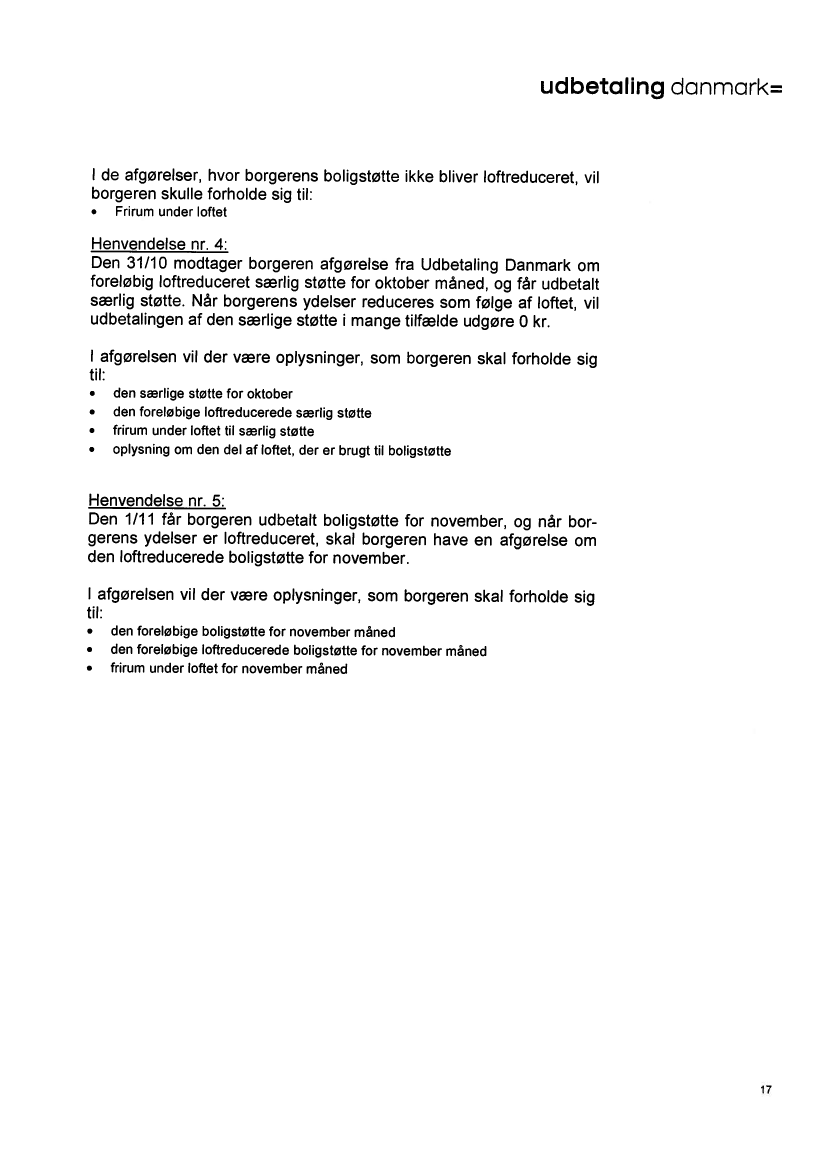 udbetaling danmark=

I de afgørelser, hvor borgerens boligstøtte ikke bliver loftreduceret, vil borgeren skulle forholde sig til:
• Frirum under loftet

Henvendelse nr. 4:
Den 31/10 modtager borgeren afgørelse fra Udbetaling Danmark om foreløbig loftreduceret særlig støtte for oktober måned, og får udbetalt særlig støtte. Når borgerens ydelser reduceres som følge af loftet, vil udbetalingen af den særlige støtte i mange tilfælde udgøre 0 kr.

I afgørelsen vil der være oplysninger, som borgeren skal forholde sig til:
• den særlige støtte for oktober
• den foreløbige loftreducerede særlig støtte
• frirum under loftet til særlig støtte
• oplysning om den del af loftet, der er brugt til boligstøtte

Henvendelse nr. 5:
Den 1/11 får borgeren udbetalt boligstøtte for november, og når borgerens ydelser er loftreduceret, skal borgeren have en afgørelse om den loftreducerede boligstøtte for november.

I afgørelsen vil der være oplysninger, som borgeren skal forholde sig til:
• den foreløbige boligstøtte for november måned
• den foreløbige loftreducerede boligstøtte for november måned
• frirum under loftet for november måned

17